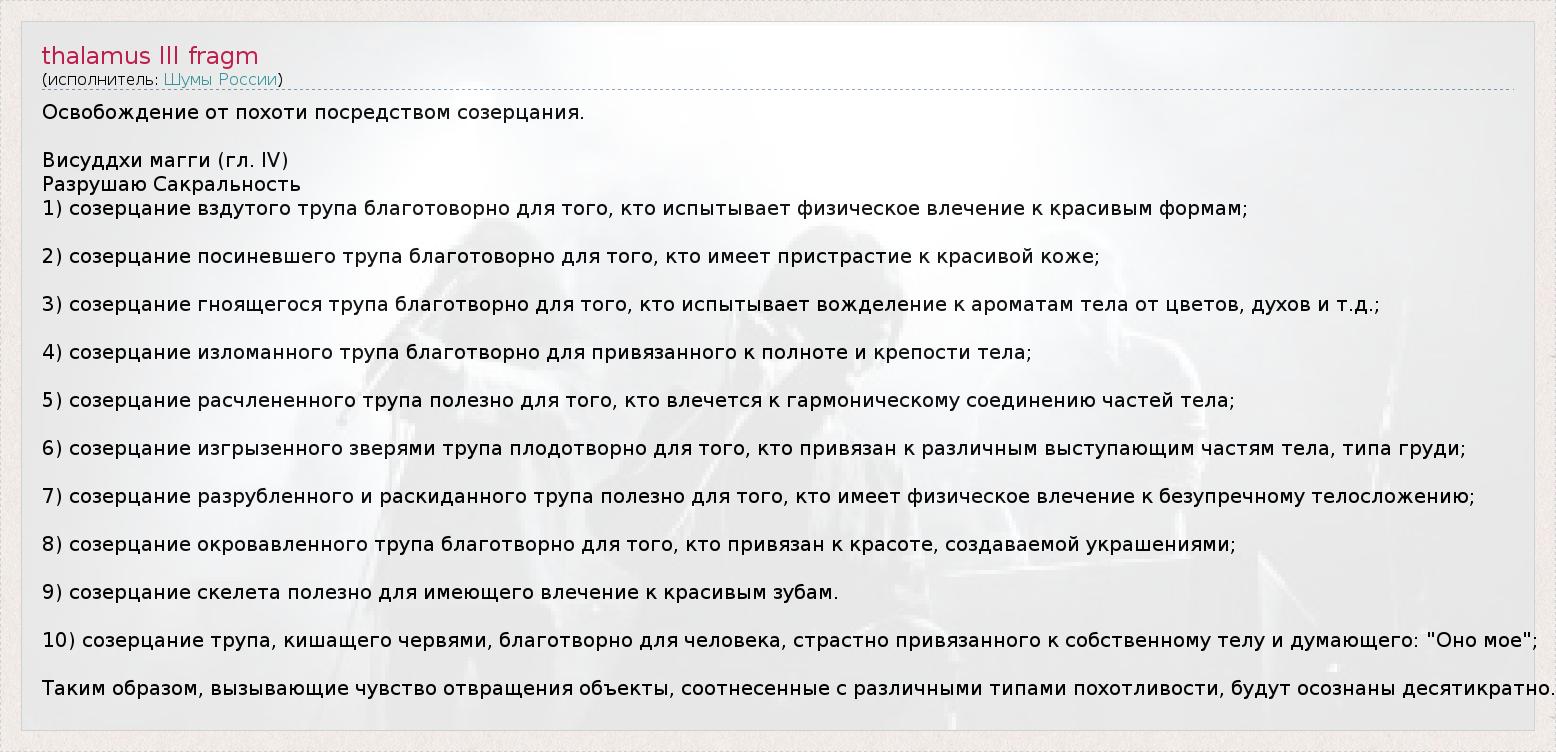 thalamus III fragm
(исполнитель: Шумы России)

Освобождение от похоти посредством созерцания.

Висуддхи магги (гл. IV)
Разрушаю Сакральность
1) созерцание вздутого трупа благотоворно для того, кто испытывает физическое влечение к красивым формам;

2) созерцание посиневшего трупа благотоворно для того, кто имеет пристрастие к красивой коже;

3) созерцание гноящегося трупа благотворно для того, кто испытывает вожделение к ароматам тела от цветов, духов и т.д.;

4) созерцание изломанного трупа благотворно для привязанного к полноте и крепости тела;

5) созерцание расчлененного трупа полезно для того, кто влечется к гармоническому соединению частей тела;

6) созерцание изгрызенного зверями трупа плодотворно для того, кто привязан к различным выступающим частям тела, типа груди;

7) созерцание разрубленного и раскиданного трупа полезно для того, кто имеет физическое влечение к безупречному телосложению;

8) созерцание окровавленного трупа благотворно для того, кто привязан к красоте, создаваемой украшениями;

9) созерцание скелета полезно для имеющего влечение к красивым зубам.

10) созерцание трупа, кишащего червями, благотворно для человека, страстно привязанного к собственному телу и думающего: "Оно мое";

Таким образом, вызывающие чувство отвращения объекты, соотнесенные с различными типами похотливости, будут осознаны десятикратно.